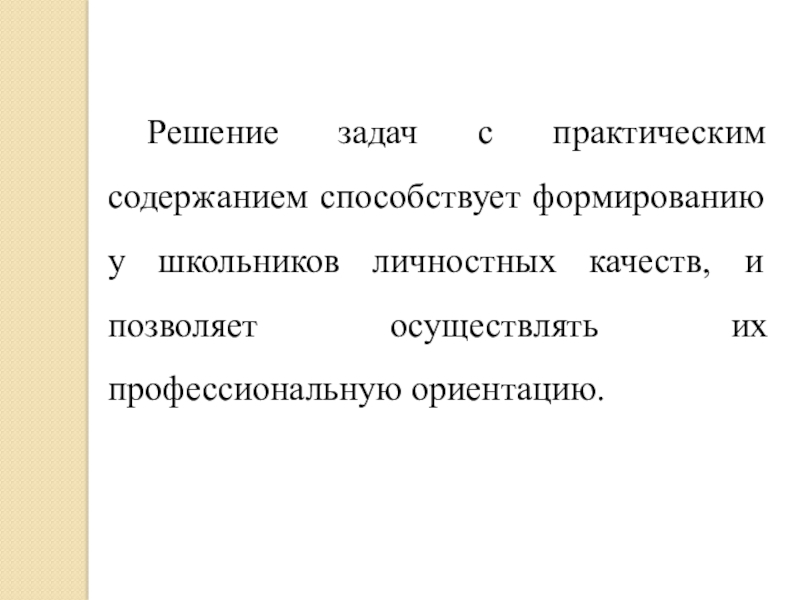 Решение задач с практическим содержанием способствует формированию у школьников личностных качеств, и позволяет осуществлять их профессиональную ориентацию.